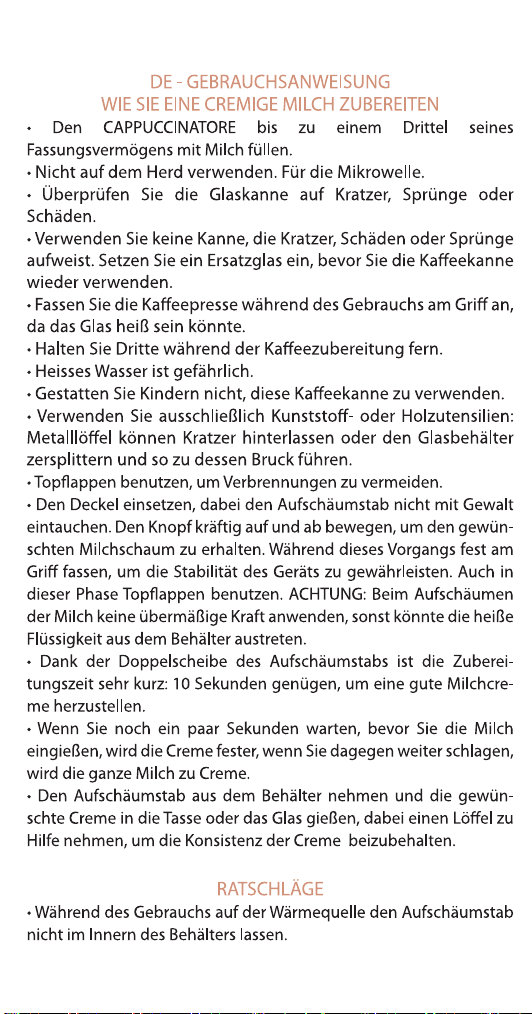 DE - GEBRAUCHSANWEISUNG
WIE SIE EINE CREMIGE MILCH ZUBEREITEN

• Den CAPPUCCINATORE bis zu einem Drittel seines Fassungsvermögens mit Milch füllen.
• Nicht auf dem Herd verwenden. Für die Mikrowelle.
• Überprüfen Sie die Glaskanne auf Kratzer, Sprünge oder Schäden.
• Verwenden Sie keine Kanne, die Kratzer, Schäden oder Sprünge aufweist. Setzen Sie ein Ersatzglas ein, bevor Sie die Kaffeekanne wieder verwenden.
• Fassen Sie die Kaffeepresse während des Gebrauchs am Griff an, da das Glas heiß sein könnte.
• Halten Sie Dritte während der Kaffeezubereitung fern.
• Heisses Wasser ist gefährlich.
• Gestatten Sie Kindern nicht, diese Kaffeekanne zu verwenden.
• Verwenden Sie ausschließlich Kunststoff- oder Holzutensilien: Metalllöffel können Kratzer hinterlassen oder den Glasbehälter zersplittern und so zu dessen Bruck führen.
• Topflappen benutzen, um Verbrennungen zu vermeiden.
• Den Deckel einsetzen, dabei den Aufschäumstab nicht mit Gewalt eintauchen. Den Knopf kräftig auf und ab bewegen, um den gewünschten Milchschaum zu erhalten. Während dieses Vorgangs fest am Griff fassen, um die Stabilität des Geräts zu gewährleisten. Auch in dieser Phase Topflappen benutzen. ACHTUNG: Beim Aufschäumen der Milch keine übermäßige Kraft anwenden, sonst könnte die heiße Flüssigkeit aus dem Behälter austreten.
• Dank der Doppelscheibe des Aufschäumstabs ist die Zubereitungszeit sehr kurz: 10 Sekunden genügen, um eine gute Milchcreme herzustellen.
• Wenn Sie noch ein paar Sekunden warten, bevor Sie die Milch eingießen, wird die Creme fester, wenn Sie dagegen weiter schlagen, wird die ganze Milch zu Creme.
• Den Aufschäumstab aus dem Behälter nehmen und die gewünschte Creme in die Tasse oder das Glas gießen, dabei einen Löffel zu Hilfe nehmen, um die Konsistenz der Creme beizubehalten.

RATSCHLÄGE

• Während des Gebrauchs auf der Wärmequelle den Aufschäumstab nicht im Innern des Behälters lassen.